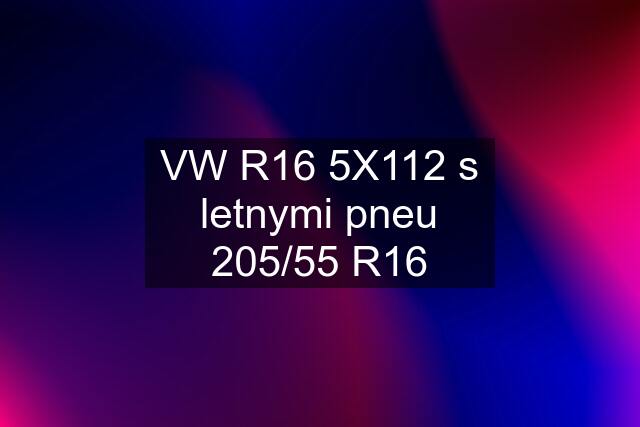 VW R16 5X112 s letnymi pneu 205/55 R16